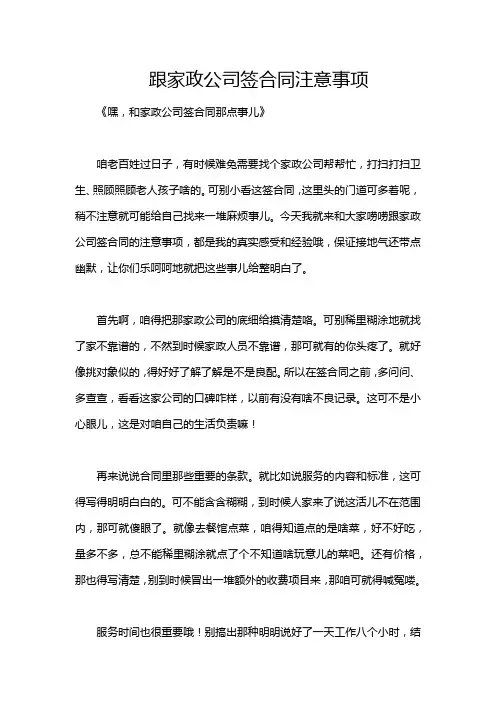 跟家政公司签合同注意事项

《嘿，和家政公司签合同那点事儿》

咱老百姓过日子，有时候难免需要找个家政公司帮帮忙，打扫打扫卫生、照顾照顾老人孩子啥的。可别小看这签合同，这里头的门道可多着呢，稍不注意就可能给自己找来一堆麻烦事儿。今天我就来和大家唠唠跟家政公司签合同的注意事项，都是我的真实感受和经验哦，保证接地气还带点幽默，让你们乐呵呵地就把这些事儿给整明白了。

首先啊，咱得把那家政公司的底细给摸清楚咯。可别稀里糊涂地就找了家不靠谱的，不然到时候家政人员不靠谱，那可就有的你头疼了。就好像挑对象似的，得好好了解了解是不是良配。所以在签合同之前，多问问、多查查，看看这家公司的口碑咋样，以前有没有啥不良记录。这可不是小心眼儿，这是对咱自己的生活负责嘛！

再来说说合同里那些重要的条款。就比如说服务的内容和标准，这可得写得明明白白的。可不能含含糊糊，到时候人家来了说这活儿不在范围内，那可就傻眼了。就像去餐馆点菜，咱得知道点的是啥菜，好不好吃，量多不多，总不能稀里糊涂就点了个不知道啥玩意儿的菜吧。还有价格，那也得写清楚，别到时候冒出一堆额外的收费项目来，那咱可就得喊冤喽。

服务时间也很重要哦！别搞出那种明明说好了一天工作八个小时，结